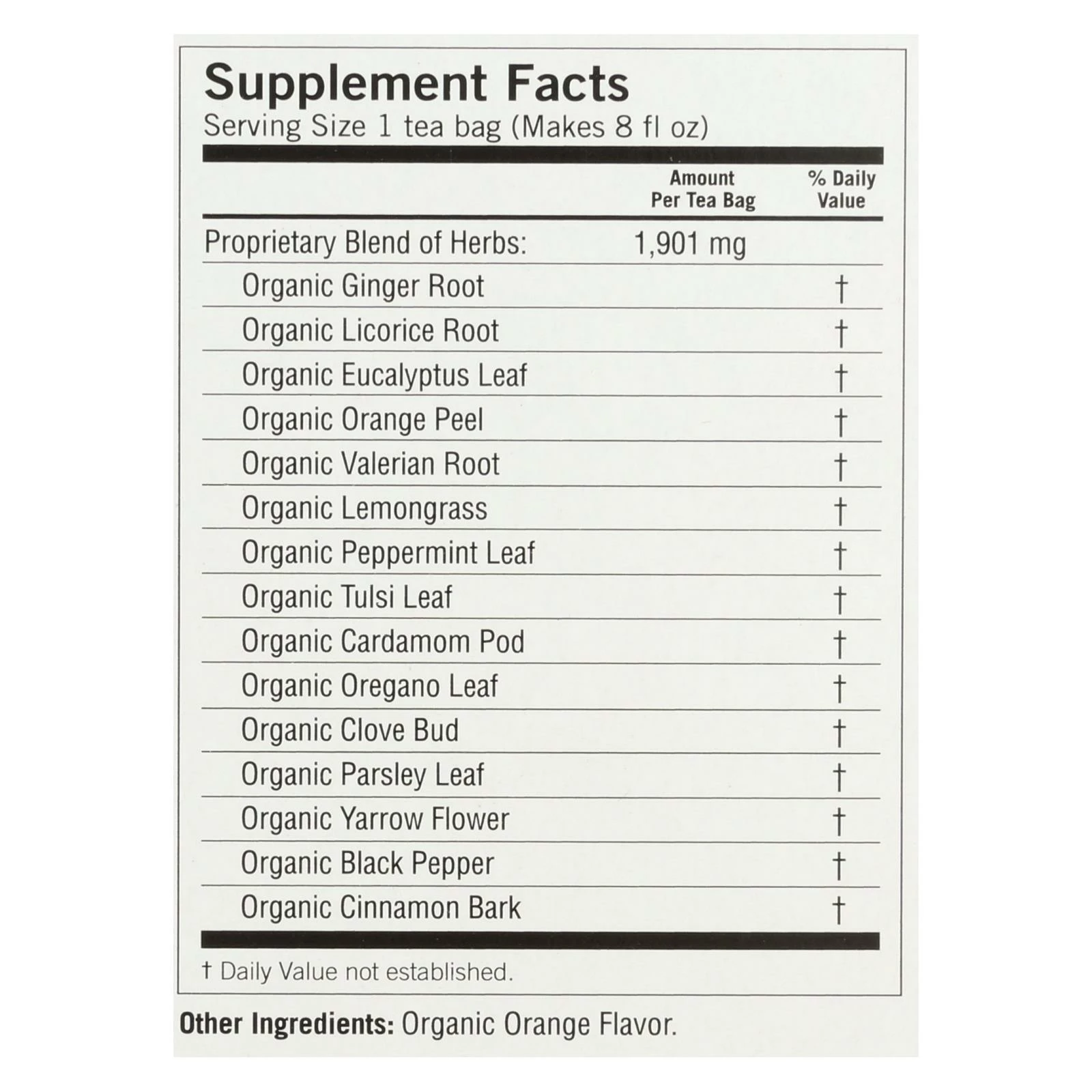 Supplement Facts
Serving Size 1 tea bag (Makes 8 fl oz)

| | Amount Per Tea Bag | % Daily Value |
|---|---|---|
| Proprietary Blend of Herbs: | 1,901 mg | |
| Organic Ginger Root | | † |
| Organic Licorice Root | | † |
| Organic Eucalyptus Leaf | | † |
| Organic Orange Peel | | † |
| Organic Valerian Root | | † |
| Organic Lemongrass | | † |
| Organic Peppermint Leaf | | † |
| Organic Tulsi Leaf | | † |
| Organic Cardamom Pod | | † |
| Organic Oregano Leaf | | † |
| Organic Clove Bud | | † |
| Organic Parsley Leaf | | † |
| Organic Yarrow Flower | | † |
| Organic Black Pepper | | † |
| Organic Cinnamon Bark | | † |

† Daily Value not established.

Other Ingredients: Organic Orange Flavor.